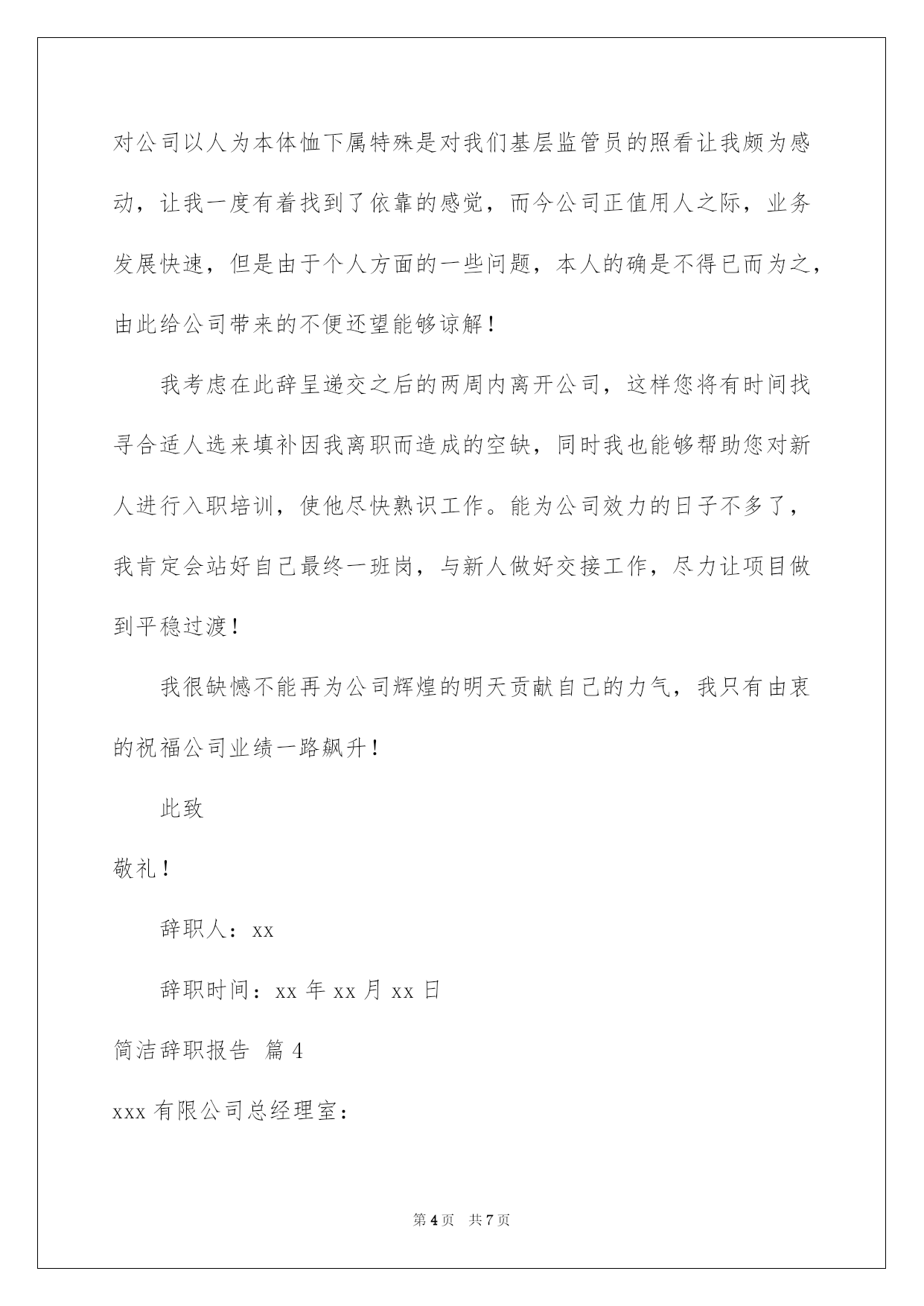 对公司以人为本体恤下属特殊是对我们基层监管员的照看让我颇为感动，让我一度有着找到了依靠的感觉，而今公司正值用人之际，业务发展快速，但是由于个人方面的一些问题，本人的确是不得已而为之，由此给公司带来的不便还望能够谅解！

我考虑在此辞呈递交之后的两周内离开公司，这样您将有时间找寻合适人选来填补因我离职而造成的空缺，同时我也能够帮助您对新人进行入职培训，使他尽快熟识工作。能为公司效力的日子不多了，我肯定会站好自己最终一班岗，与新人做好交接工作，尽力让项目做到平稳过渡！

我很缺憾不能再为公司辉煌的明天贡献自己的力气，我只有由衷的祝福公司业绩一路飙升！

此致

敬礼！

辞职人：xx

辞职时间：xx 年 xx 月 xx 日

简洁辞职报告 篇 4

xxx 有限公司总经理室：

第 4 页 共 7 页